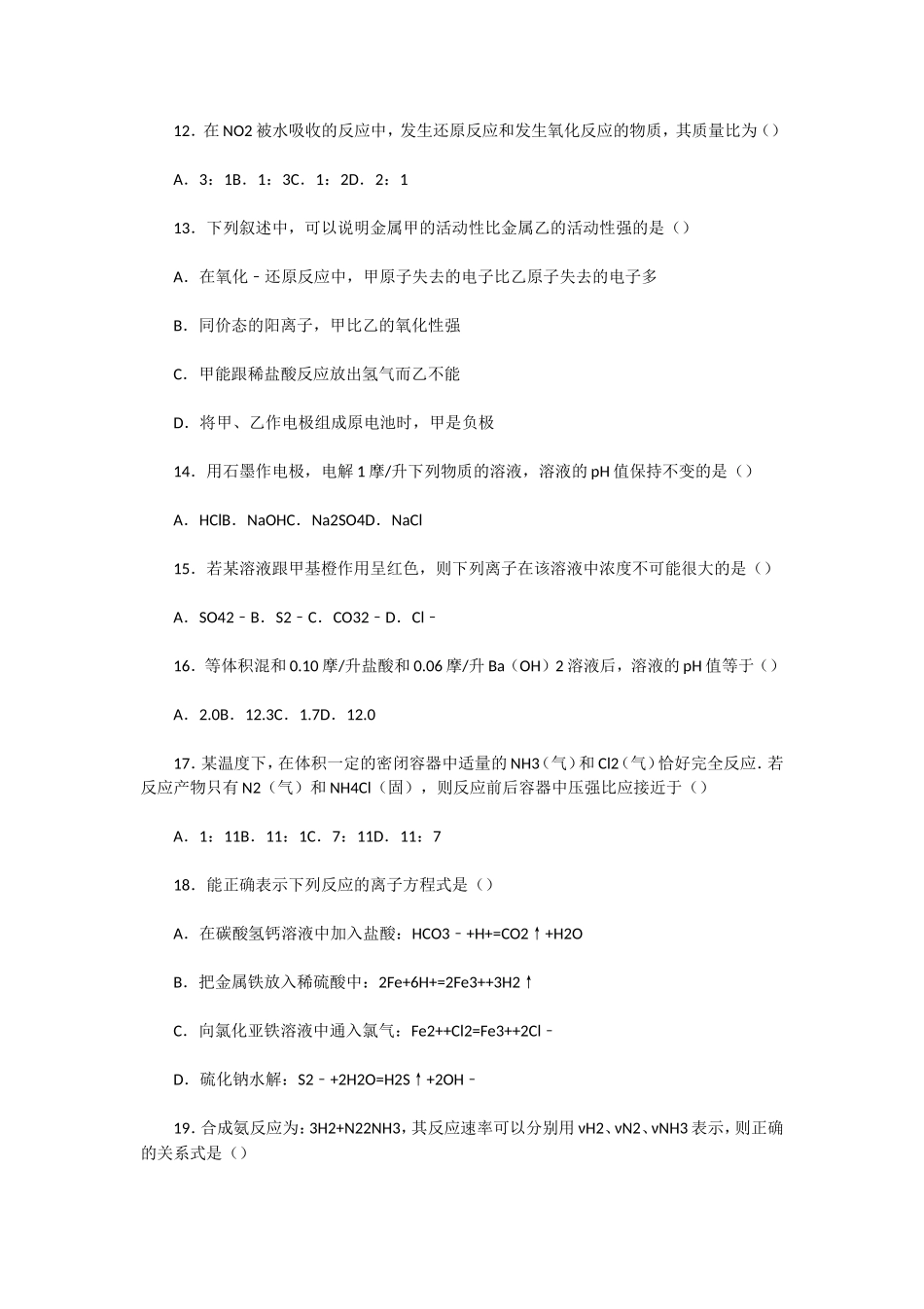 12．在 NO2 被水吸收的反应中，发生还原反应和发生氧化反应的物质，其质量比为（）

A．3：1B．1：3C．1：2D．2：1

13．下列叙述中，可以说明金属甲的活动性比金属乙的活动性强的是（）

A．在氧化﹣还原反应中，甲原子失去的电子比乙原子失去的电子多

B．同价态的阳离子，甲比乙的氧化性强

C．甲能跟稀盐酸反应放出氢气而乙不能

D．将甲、乙作电极组成原电池时，甲是负极

14．用石墨作电极，电解 1 摩/升下列物质的溶液，溶液的 pH 值保持不变的是（）

A．HClB．NaOHC．Na2SO4D．NaCl

15．若某溶液跟甲基橙作用呈红色，则下列离子在该溶液中浓度不可能很大的是（）

A．SO42﹣B．S2﹣C．CO32﹣D．Cl﹣

16．等体积混和 0.10 摩/升盐酸和 0.06 摩/升 Ba（OH）2 溶液后，溶液的 pH 值等于（）

A．2.0B．12.3C．1.7D．12.0

17．某温度下，在体积一定的密闭容器中适量的 NH3（气）和 Cl2（气）恰好完全反应．若反应产物只有 N2（气）和 NH4Cl（固），则反应前后容器中压强比应接近于（）

A．1：11B．11：1C．7：11D．11：7

18．能正确表示下列反应的离子方程式是（）

A．在碳酸氢钙溶液中加入盐酸：HCO3﹣+H+=CO2↑+H2O

B．把金属铁放入稀硫酸中：2Fe+6H+=2Fe3++3H2↑

C．向氯化亚铁溶液中通入氯气：Fe2++Cl2=Fe3++2Cl﹣

D．硫化钠水解：S2﹣+2H2O=H2S↑+2OH﹣

19．合成氨反应为：3H2+N22NH3，其反应速率可以分别用 vH2、vN2、vNH3 表示，则正确的关系式是（）